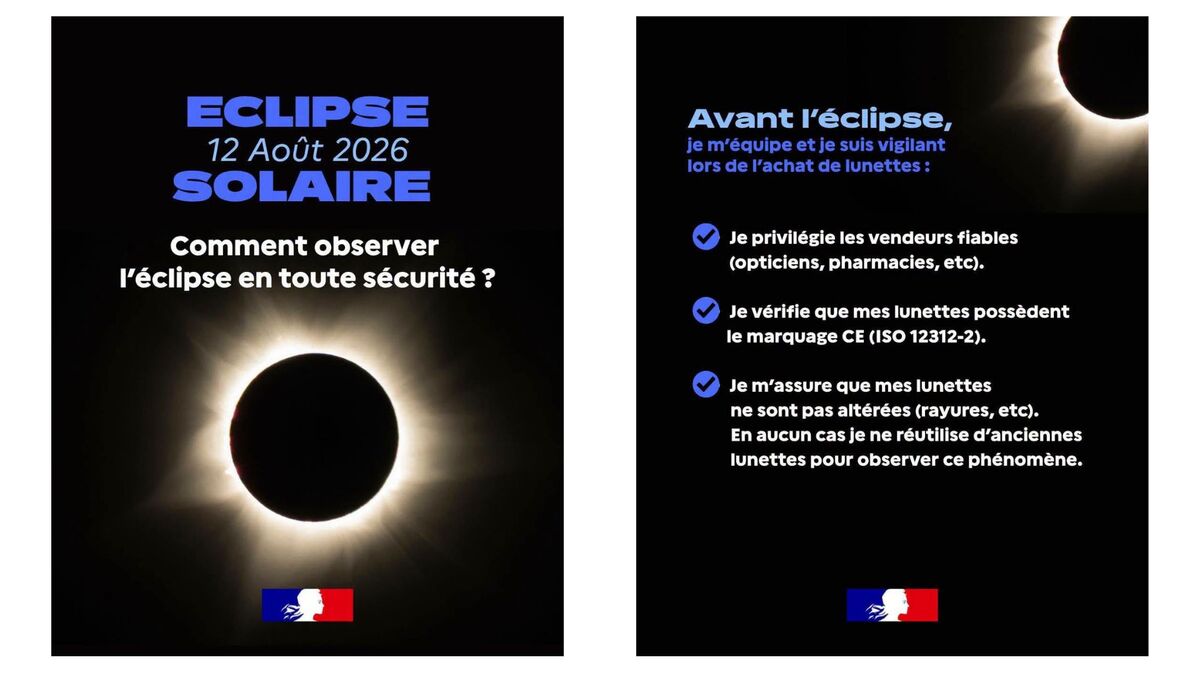 ECLIPSE
12 Août 2026
SOLAIRE

Comment observer l'éclipse en toute sécurité ?

Avant l'éclipse,
je m'équipe et je suis vigilant lors de l'achat de lunettes :

Je privilégie les vendeurs fiables (opticiens, pharmacies, etc).

Je vérifie que mes lunettes possèdent le marquage CE (ISO 12312-2).

Je m'assure que mes lunettes ne sont pas altérées (rayures, etc). En aucun cas je ne réutilise d'anciennes lunettes pour observer ce phénomène.